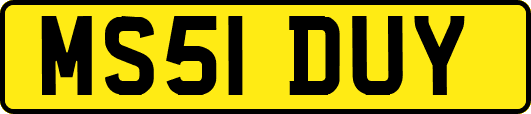 MS51 DUY